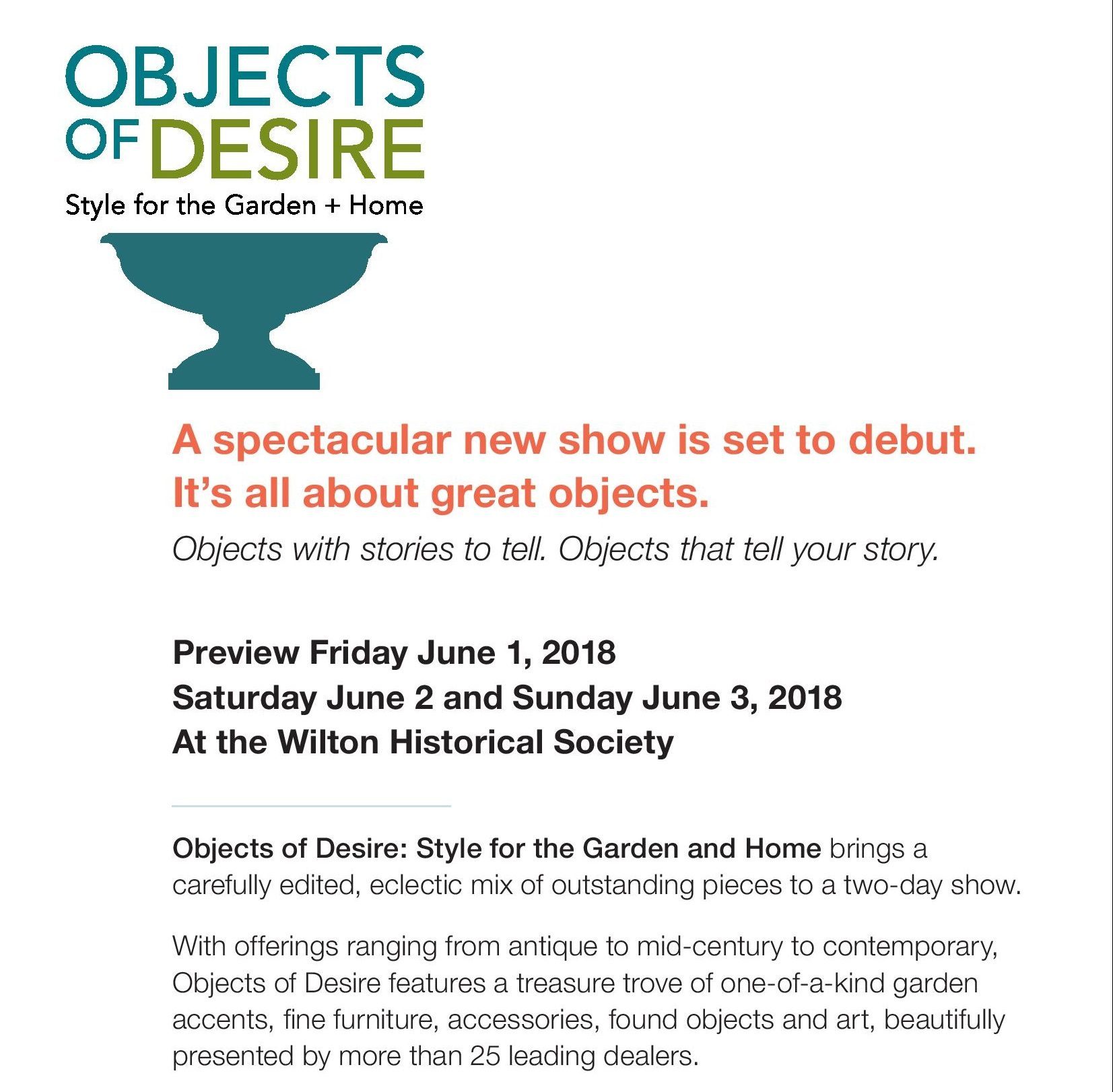 OBJECTS
OF DESIRE
Style for the Garden + Home

A spectacular new show is set to debut.
It's all about great objects.

Objects with stories to tell. Objects that tell your story.

Preview Friday June 1, 2018
Saturday June 2 and Sunday June 3, 2018
At the Wilton Historical Society

Objects of Desire: Style for the Garden and Home brings a carefully edited, eclectic mix of outstanding pieces to a two-day show.

With offerings ranging from antique to mid-century to contemporary, Objects of Desire features a treasure trove of one-of-a-kind garden accents, fine furniture, accessories, found objects and art, beautifully presented by more than 25 leading dealers.